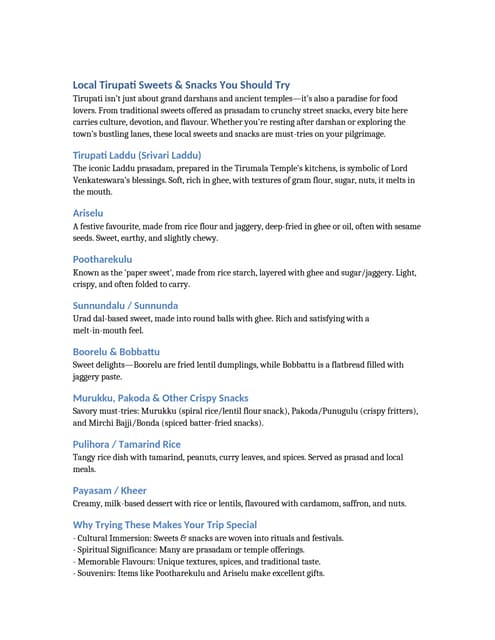 Local Tirupati Sweets & Snacks You Should Try

Tirupati isn't just about grand darshans and ancient temples—it's also a paradise for food lovers. From traditional sweets offered as prasadam to crunchy street snacks, every bite here carries culture, devotion, and flavour. Whether you're resting after darshan or exploring the town's bustling lanes, these local sweets and snacks are must-tries on your pilgrimage.

Tirupati Laddu (Srivari Laddu)

The iconic Laddu prasadam, prepared in the Tirumala Temple's kitchens, is symbolic of Lord Venkateswara's blessings. Soft, rich in ghee, with textures of gram flour, sugar, nuts, it melts in the mouth.

Ariselu

A festive favourite, made from rice flour and jaggery, deep-fried in ghee or oil, often with sesame seeds. Sweet, earthy, and slightly chewy.

Pootharekulu

Known as the 'paper sweet', made from rice starch, layered with ghee and sugar/jaggery. Light, crispy, and often folded to carry.

Sunnundalu / Sunnunda

Urad dal-based sweet, made into round balls with ghee. Rich and satisfying with a melt-in-mouth feel.

Boorelu & Bobbattu

Sweet delights—Boorelu are fried lentil dumplings, while Bobbattu is a flatbread filled with jaggery paste.

Murukku, Pakoda & Other Crispy Snacks

Savory must-tries: Murukku (spiral rice/lentil flour snack), Pakoda/Punugulu (crispy fritters), and Mirchi Bajji/Bonda (spiced batter-fried snacks).

Pulihora / Tamarind Rice

Tangy rice dish with tamarind, peanuts, curry leaves, and spices. Served as prasad and local meals.

Payasam / Kheer

Creamy, milk-based dessert with rice or lentils, flavoured with cardamom, saffron, and nuts.

Why Trying These Makes Your Trip Special

- Cultural Immersion: Sweets & snacks are woven into rituals and festivals.
- Spiritual Significance: Many are prasadam or temple offerings.
- Memorable Flavours: Unique textures, spices, and traditional taste.
- Souvenirs: Items like Pootharekulu and Ariselu make excellent gifts.